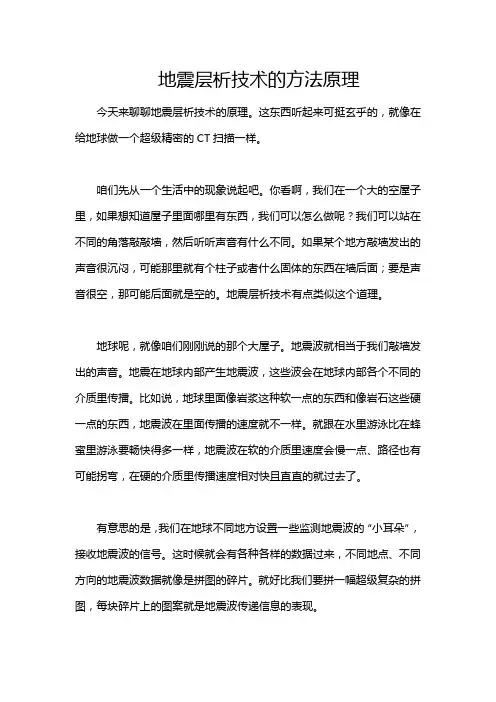 地震层析技术的方法原理

今天来聊聊地震层析技术的原理。这东西听起来可挺玄乎的，就像在给地球做一个超级精密的 CT 扫描一样。

咱们先从一个生活中的现象说起吧。你看啊，我们在一个大的空屋子里，如果想知道屋子里面哪里有东西，我们可以怎么做呢？我们可以站在不同的角落敲敲墙，然后听听声音有什么不同。如果某个地方敲墙发出的声音很沉闷，可能那里就有个柱子或者什么固体的东西在墙后面；要是声音很空，那可能后面就是空的。地震层析技术有点类似这个道理。

地球呢，就像咱们刚刚说的那个大屋子。地震波就相当于我们敲墙发出的声音。地震在地球内部产生地震波，这些波会在地球内部各个不同的介质里传播。比如说，地球里面像岩浆这种软一点的东西和像岩石这些硬一点的东西，地震波在里面传播的速度就不一样。就跟在水里游泳比在蜂蜜里游泳要畅快得多一样，地震波在软的介质里速度会慢一点、路径也有可能拐弯，在硬的介质里传播速度相对快且直直的就过去了。

有意思的是，我们在地球不同地方设置一些监测地震波的“小耳朵”，接收地震波的信号。这时候就会有各种各样的数据过来，不同地点、不同方向的地震波数据就像是拼图的碎片。就好比我们要拼一幅超级复杂的拼图，每块碎片上的图案就是地震波传递信息的表现。